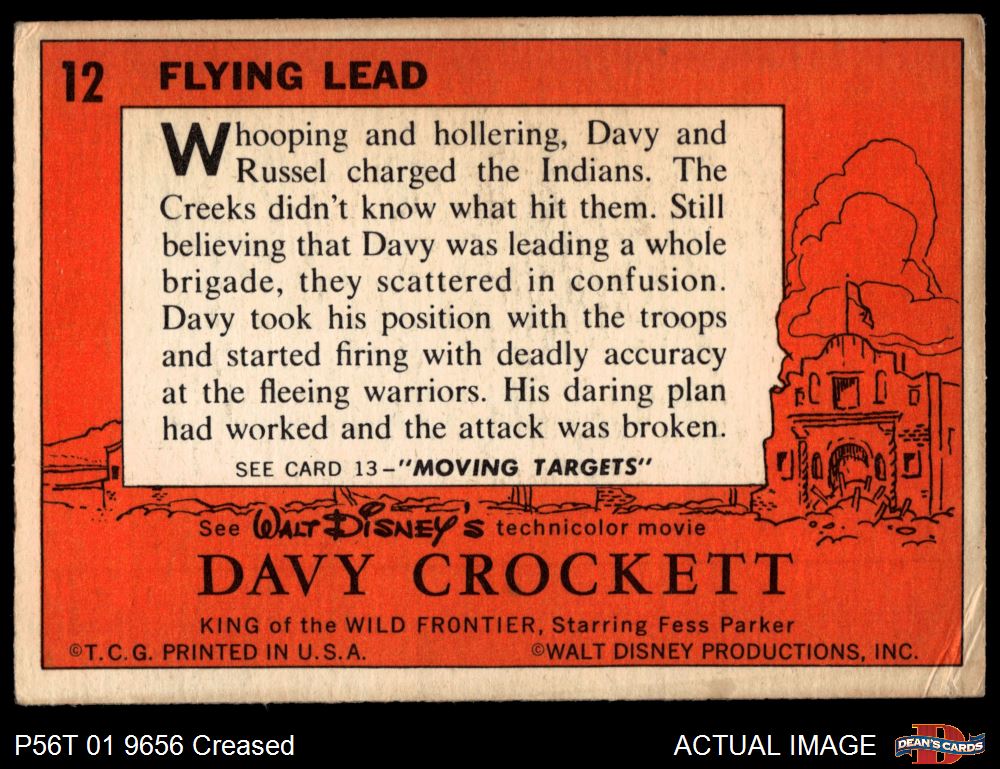 12 FLYING LEAD

Whooping and hollering, Davy and Russel charged the Indians. The Creeks didn't know what hit them. Still believing that Davy was leading a whole brigade, they scattered in confusion. Davy took his position with the troops and started firing with deadly accuracy at the fleeing warriors. His daring plan had worked and the attack was broken.

SEE CARD 13-"MOVING TARGETS"

See WALT DISNEY'S technicolor movie

DAVY CROCKETT

KING of the WILD FRONTIER, Starring Fess Parker

©T.C.G. PRINTED IN U.S.A. ©WALT DISNEY PRODUCTIONS, INC.

P56T 01 9656 Creased

ACTUAL IMAGE

DEAN'S CARDS